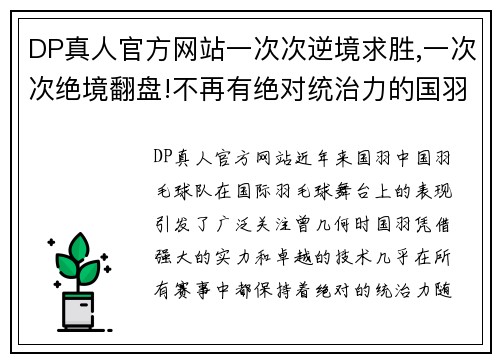 DP真人官方网站一次次逆境求胜,一次次绝境翻盘!不再有绝对统治力的国羽

DP真人官方网站近年来国羽中国羽毛球队在国际羽毛球舞台上的表现引发了广泛关注曾几何时国羽凭借强大的实力和卓越的技术几乎在所有赛事中都保持着绝对的统治力随